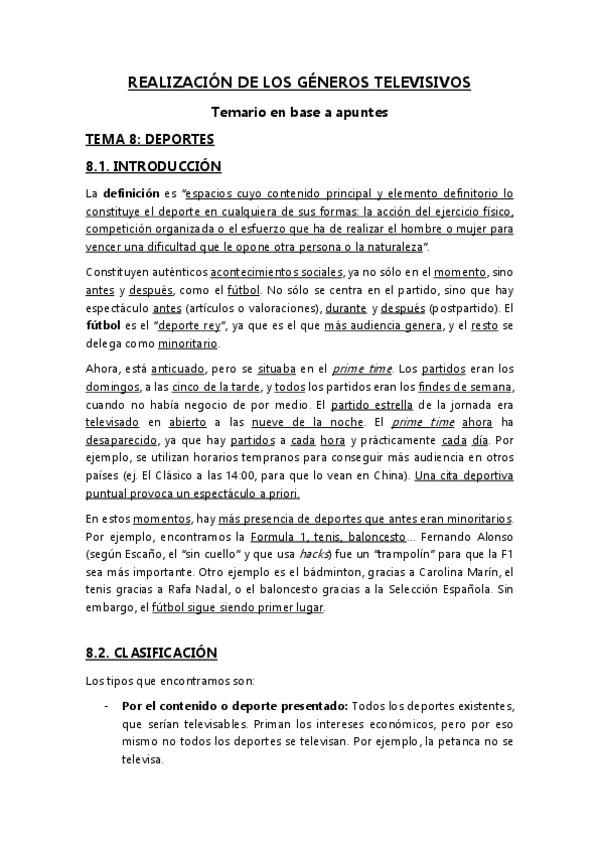 REALIZACIÓN DE LOS GÉNEROS TELEVISIVOS

Temario en base a apuntes

TEMA 8: DEPORTES

8.1. INTRODUCCIÓN

La definición es "espacios cuyo contenido principal y elemento definitorio lo constituye el deporte en cualquiera de sus formas: la acción del ejercicio físico, competición organizada o el esfuerzo que ha de realizar el hombre o mujer para vencer una dificultad que le opone otra persona o la naturaleza".

Constituyen auténticos acontecimientos sociales, ya no sólo en el momento, sino antes y después, como el fútbol. No sólo se centra en el partido, sino que hay espectáculo antes (artículos o valoraciones), durante y después (postpartido). El fútbol es el "deporte rey", ya que es el que más audiencia genera, y el resto se delega como minoritario.

Ahora, está anticuado, pero se situaba en el prime time. Los partidos eran los domingos, a las cinco de la tarde, y todos los partidos eran los findes de semana, cuando no había negocio de por medio. El partido estrella de la jornada era televisado en abierto a las nueve de la noche. El prime time ahora ha desaparecido, ya que hay partidos a cada hora y prácticamente cada día. Por ejemplo, se utilizan horarios tempranos para conseguir más audiencia en otros países (ej. El Clásico a las 14:00, para que lo vean en China). Una cita deportiva puntual provoca un espectáculo a priori.

En estos momentos, hay más presencia de deportes que antes eran minoritarios. Por ejemplo, encontramos la Formula 1, tenis, baloncesto... Fernando Alonso (según Escaño, el "sin cuello" y que usa hacks) fue un "trampolín" para que la F1 sea más importante. Otro ejemplo es el bádminton, gracias a Carolina Marín, el tenis gracias a Rafa Nadal, o el baloncesto gracias a la Selección Española. Sin embargo, el fútbol sigue siendo primer lugar.

8.2. CLASIFICACIÓN

Los tipos que encontramos son:

- Por el contenido o deporte presentado: Todos los deportes existentes, que serían televisables. Priman los intereses económicos, pero por eso mismo no todos los deportes se televisan. Por ejemplo, la petanca no se televisa.